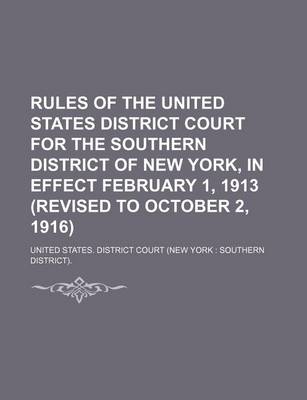 RULES OF THE UNITED STATES DISTRICT COURT FOR THE SOUTHERN DISTRICT OF NEW YORK, IN EFFECT FEBRUARY 1, 1913 (REVISED TO OCTOBER 2, 1916)

UNITED STATES. DISTRICT COURT (NEW YORK : SOUTHERN DISTRICT).